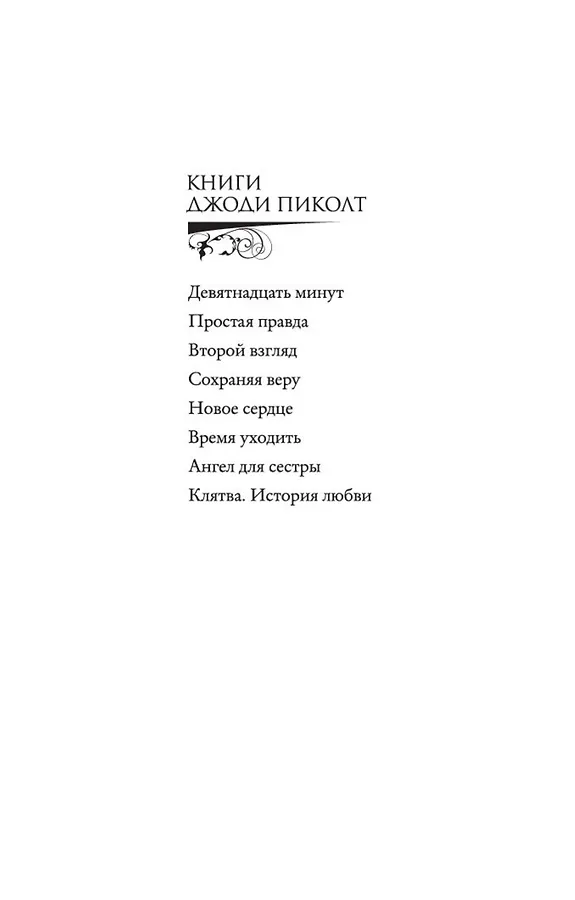 КНИГИ ДЖОДИ ПИКОЛТ

Девятнадцать минут
Простая правда
Второй взгляд
Сохраняя веру
Новое сердце
Время уходить
Ангел для сестры
Клятва. История любви